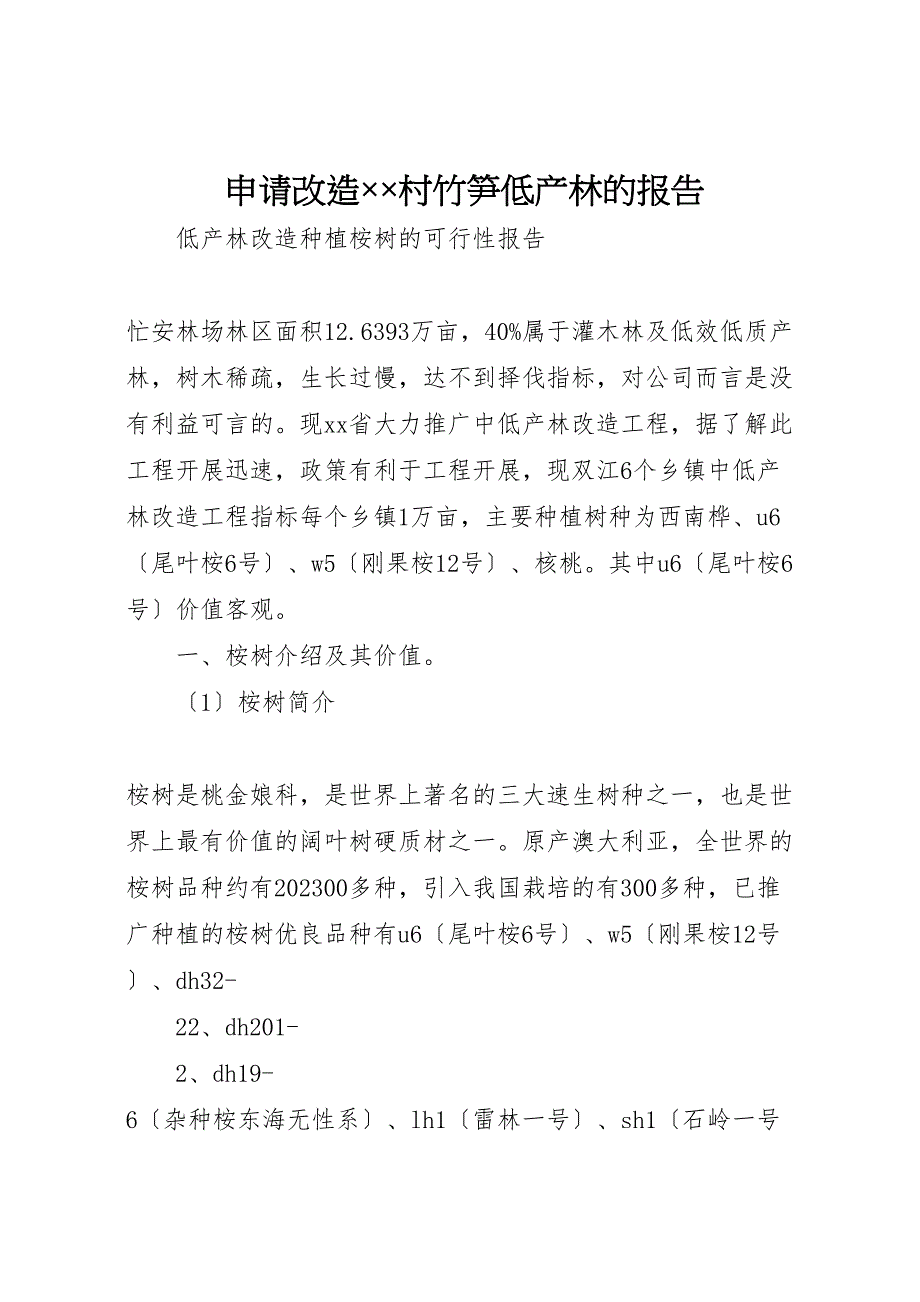 申请改造××村竹笋低产林的报告

低产林改造种植桉树的可行性报告

忙安林场林区面积12.6393万亩，40%属于灌木林及低效低质产林，树木稀疏，生长过慢，达不到择伐指标，对公司而言是没有利益可言的。现xx省大力推广中低产林改造工程，据了解此工程开展迅速，政策有利于工程开展，现双江6个乡镇中低产林改造工程指标每个乡镇1万亩，主要种植树种为西南桦、u6〔尾叶桉6号〕、w5〔刚果桉12号〕、核桃。其中u6〔尾叶桉6号〕价值客观。

一、桉树介绍及其价值。

〔1〕桉树简介

桉树是桃金娘科，是世界上著名的三大速生树种之一，也是世界上最有价值的阔叶树硬质材之一。原产澳大利亚，全世界的桉树品种约有202300多种，引入我国栽培的有300多种，已推广种植的桉树优良品种有u6〔尾叶桉6号〕、w5〔刚果桉12号〕、dh32-

22、dh201-

2、dh19-

6〔杂种桉东海无性系〕、lh1〔雷林一号〕、sh1〔石岭一号